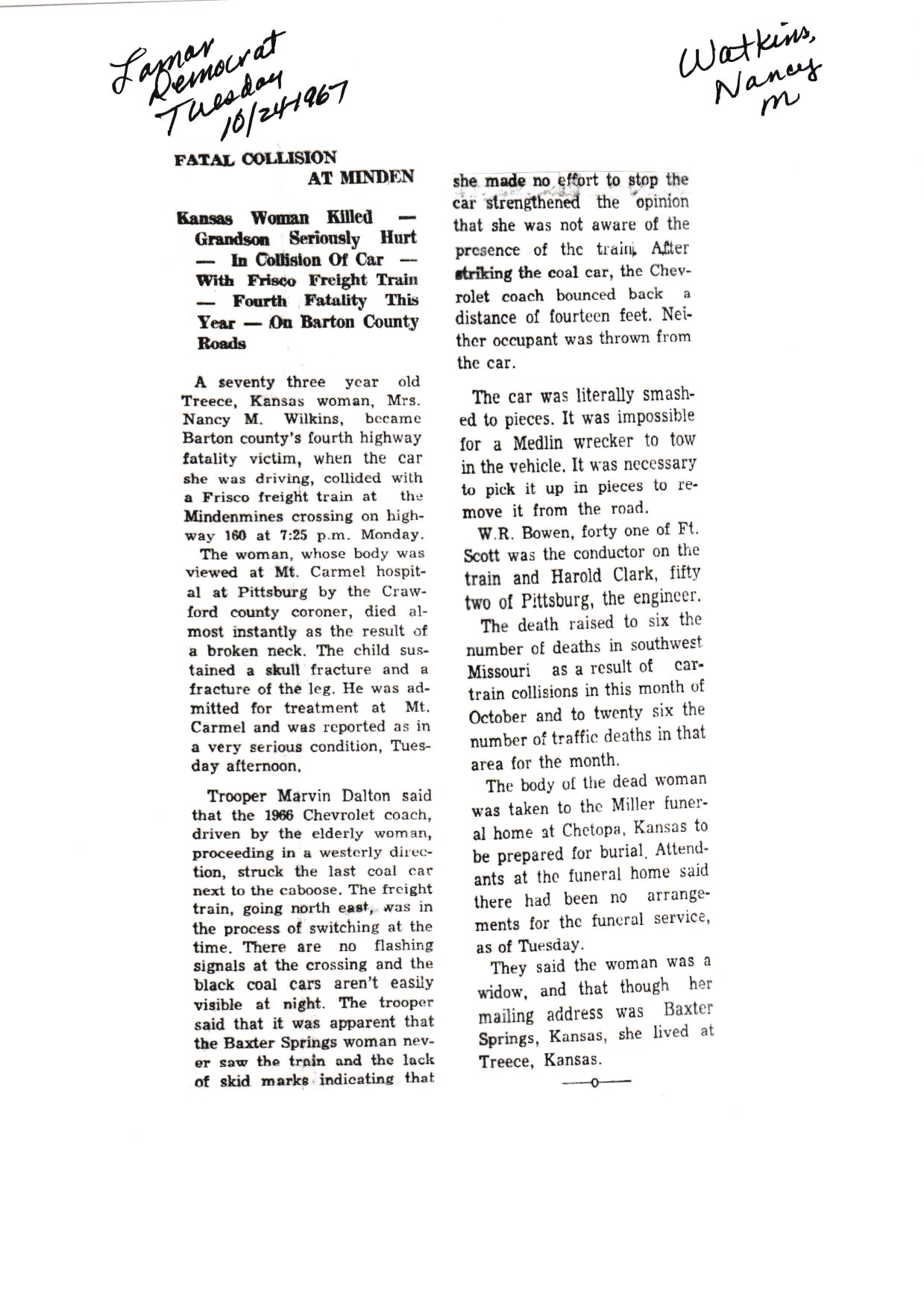 Lamar Democrat Tuesday 10/24 1967

Watkins, Nancy M

FATAL COLLISION AT MINDEN

Kansas Woman Killed — Grandson Seriously Hurt — In Collision Of Car — With Frisco Freight Train — Fourth Fatality This Year — On Barton County Roads

A seventy three year old Treece, Kansas woman, Mrs. Nancy M. Wilkins, became Barton county's fourth highway fatality victim, when the car she was driving, collided with a Frisco freight train at the Mindenmines crossing on highway 160 at 7:25 p.m. Monday.

The woman, whose body was viewed at Mt. Carmel hospital at Pittsburg by the Crawford county coroner, died almost instantly as the result of a broken neck. The child sustained a skull fracture and a fracture of the leg. He was admitted for treatment at Mt. Carmel and was reported as in a very serious condition, Tuesday afternoon.

Trooper Marvin Dalton said that the 1966 Chevrolet coach, driven by the elderly woman, proceeding in a westerly direction, struck the last coal car next to the caboose. The freight train, going north east, was in the process of switching at the time. There are no flashing signals at the crossing and the black coal cars aren't easily visible at night. The trooper said that it was apparent that the Baxter Springs woman never saw the train and the lack of skid marks indicating that she made no effort to stop the car strengthened the opinion that she was not aware of the presence of the train. After striking the coal car, the Chevrolet coach bounced back a distance of fourteen feet. Neither occupant was thrown from the car.

The car was literally smashed to pieces. It was impossible for a Medlin wrecker to tow in the vehicle. It was necessary to pick it up in pieces to remove it from the road.

W.R. Bowen, forty one of Ft. Scott was the conductor on the train and Harold Clark, fifty two of Pittsburg, the engineer.

The death raised to six the number of deaths in southwest Missouri as a result of car-train collisions in this month of October and to twenty six the number of traffic deaths in that area for the month.

The body of the dead woman was taken to the Miller funeral home at Chetopa, Kansas to be prepared for burial. Attendants at the funeral home said there had been no arrangements for the funeral service, as of Tuesday.

They said the woman was a widow, and that though her mailing address was Baxter Springs, Kansas, she lived at Treece, Kansas.

—o—